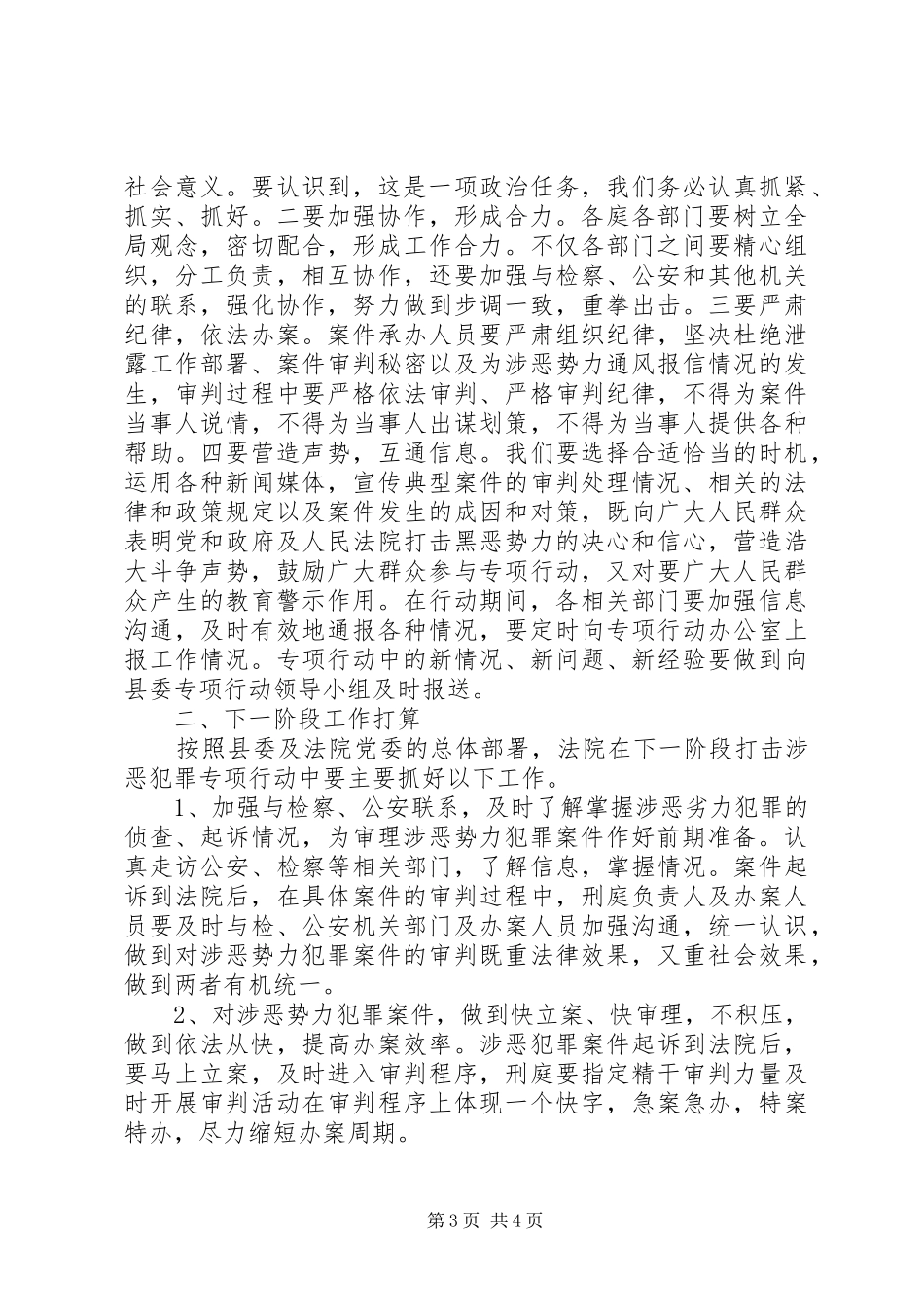 社会意义。要认识到，这是一项政治任务，我们务必认真抓紧、抓实、抓好。二要加强协作，形成合力。各庭各部门要树立全局观念，密切配合，形成工作合力。不仅各部门之间要精心组织，分工负责，相互协作，还要加强与检察、公安和其他机关的联系，强化协作，努力做到步调一致，重拳出击。三要严肃纪律，依法办案。案件承办人员要严肃组织纪律，坚决杜绝泄露工作部署、案件审判秘密以及为涉恶势力通风报信情况的发生，审判过程中要严格依法审判、严格审判纪律，不得为案件当事人说情，不得为当事人出谋划策，不得为当事人提供各种帮助。四要营造声势，互通信息。我们要选择合适恰当的时机，运用各种新闻媒体，宣传典型案件的审判处理情况、相关的法律和政策规定以及案件发生的成因和对策，既向广大人民群众表明党和政府及人民法院打击黑恶势力的决心和信心，营造浩大斗争声势，鼓励广大群众参与专项行动，又对要广大人民群众产生的教育警示作用。在行动期间，各相关部门要加强信息沟通，及时有效地通报各种情况，要定时向专项行动办公室上报工作情况。专项行动中的新情况、新问题、新经验要做到向县委专项行动领导小组及时报送。

二、下一阶段工作打算

按照县委及法院党委的总体部署，法院在下一阶段打击涉恶犯罪专项行动中要主要抓好以下工作。

1、加强与检察、公安联系，及时了解掌握涉恶劣力犯罪的侦查、起诉情况，为审理涉恶势力犯罪案件作好前期准备。认真走访公安、检察等相关部门，了解信息，掌握情况。案件起诉到法院后，在具体案件的审判过程中，刑庭负责人及办案人员要及时与检、公安机关部门及办案人员加强沟通，统一认识，做到对涉恶势力犯罪案件的审判既重法律效果，又重社会效果，做到两者有机统一。

2、对涉恶势力犯罪案件，做到快立案、快审理，不积压，做到依法从快，提高办案效率。涉恶犯罪案件起诉到法院后，要马上立案，及时进入审判程序，刑庭要指定精干审判力量及时开展审判活动在审判程序上体现一个快字，急案急办，特案特办，尽力缩短办案周期。

第3页 共4页